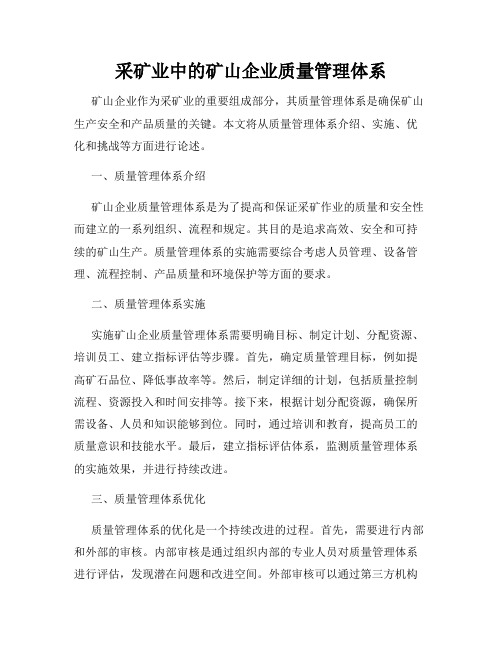 采矿业中的矿山企业质量管理体系

矿山企业作为采矿业的重要组成部分，其质量管理体系是确保矿山生产安全和产品质量的关键。本文将从质量管理体系介绍、实施、优化和挑战等方面进行论述。

一、质量管理体系介绍

矿山企业质量管理体系是为了提高和保证采矿作业的质量和安全性而建立的一系列组织、流程和规定。其目的是追求高效、安全和可持续的矿山生产。质量管理体系的实施需要综合考虑人员管理、设备管理、流程控制、产品质量和环境保护等方面的要求。

二、质量管理体系实施

实施矿山企业质量管理体系需要明确目标、制定计划、分配资源、培训员工、建立指标评估等步骤。首先，确定质量管理目标，例如提高矿石品位、降低事故率等。然后，制定详细的计划，包括质量控制流程、资源投入和时间安排等。接下来，根据计划分配资源，确保所需设备、人员和知识能够到位。同时，通过培训和教育，提高员工的质量意识和技能水平。最后，建立指标评估体系，监测质量管理体系的实施效果，并进行持续改进。

三、质量管理体系优化

质量管理体系的优化是一个持续改进的过程。首先，需要进行内部和外部的审核。内部审核是通过组织内部的专业人员对质量管理体系进行评估，发现潜在问题和改进空间。外部审核可以通过第三方机构